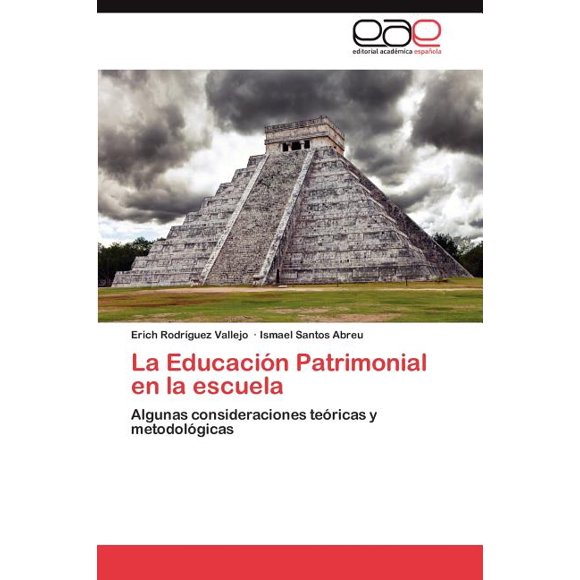 eae
editorial académica española

Erich Rodríguez Vallejo · Ismael Santos Abreu

La Educación Patrimonial en la escuela

Algunas consideraciones teóricas y metodológicas